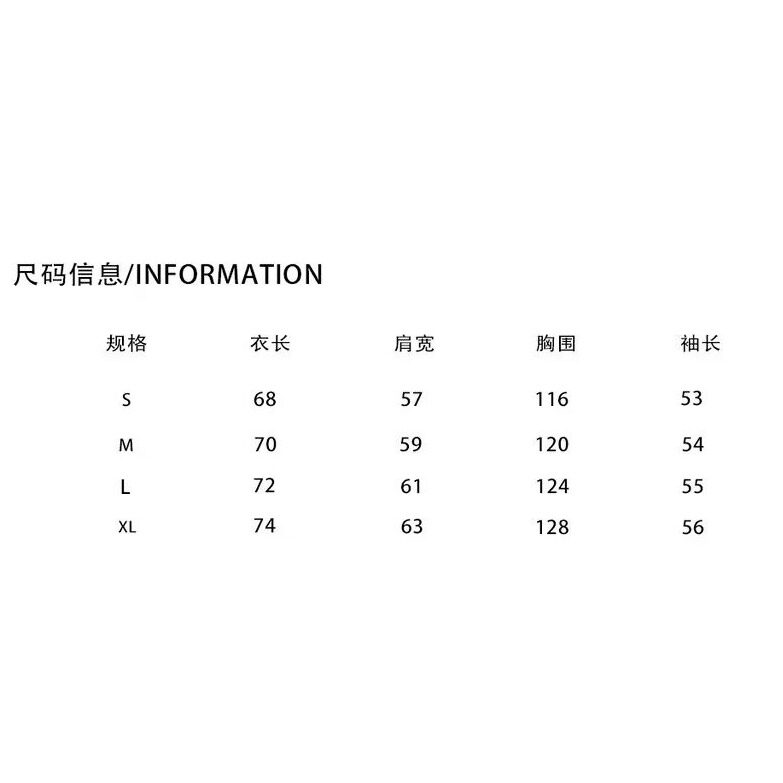 尺码信息/INFORMATION

| 规格 | 衣长 | 肩宽 | 胸围 | 袖长 |
|---|---|---|---|---|
| S | 68 | 57 | 116 | 53 |
| M | 70 | 59 | 120 | 54 |
| L | 72 | 61 | 124 | 55 |
| XL | 74 | 63 | 128 | 56 |